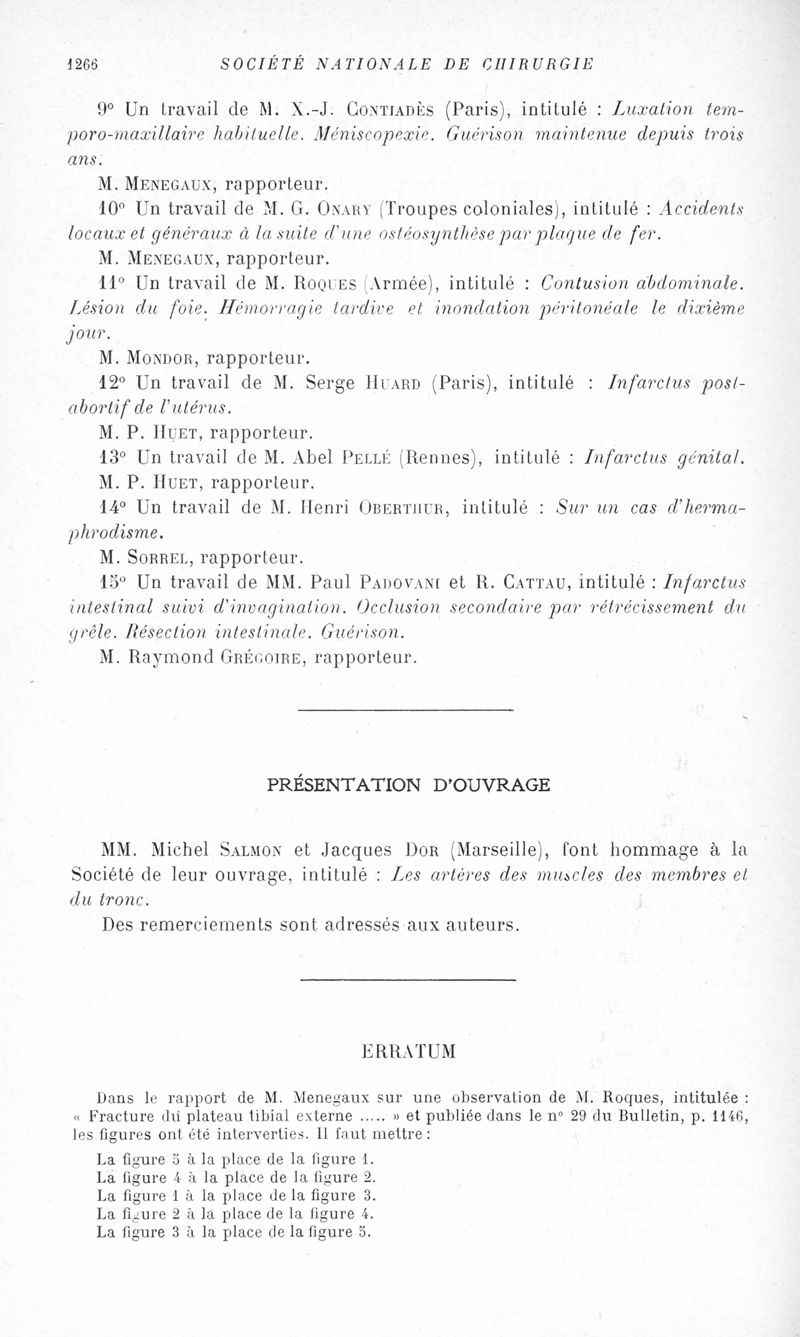 1266 SOCIÉTÉ NATIONALE DE CHIRURGIE

9° Un travail de M. X.-J. Contiadès (Paris), intitulé : Luxation temporo-maxillaire habituelle. Méniscopexie. Guérison maintenue depuis trois ans.

M. Menegaux, rapporteur.

10° Un travail de M. G. Onary (Troupes coloniales), intitulé : Accidents locaux et généraux à la suite d'une ostéosynthèse par plaque de fer.

M. Menegaux, rapporteur.

11° Un travail de M. Roques (Armée), intitulé : Contusion abdominale. Lésion du foie. Hémorragie tardive et inondation péritonéale le dixième jour.

M. Mondor, rapporteur.

12° Un travail de M. Serge Huard (Paris), intitulé : Infarctus post-abortif de l'utérus.

M. P. Huet, rapporteur.

13° Un travail de M. Abel Pellé (Rennes), intitulé : Infarctus génital.

M. P. Huet, rapporteur.

14° Un travail de M. Henri Oberthur, intitulé : Sur un cas d'hermaphrodisme.

M. Sorrel, rapporteur.

15° Un travail de MM. Paul Padovani et R. Cattau, intitulé : Infarctus intestinal suivi d'invagination. Occlusion secondaire par rétrécissement du grêle. Résection intestinale. Guérison.

M. Raymond Grégoire, rapporteur.

PRÉSENTATION D'OUVRAGE

MM. Michel Salmon et Jacques Dor (Marseille), font hommage à la Société de leur ouvrage, intitulé : Les artères des muscles des membres et du tronc.

Des remerciements sont adressés aux auteurs.

ERRATUM

Dans le rapport de M. Menegaux sur une observation de M. Roques, intitulée : « Fracture du plateau tibial externe ..... » et publiée dans le n° 29 du Bulletin, p. 1146, les figures ont été interverties. Il faut mettre :

La figure 5 à la place de la figure 1.
La figure 4 à la place de la figure 2.
La figure 1 à la place de la figure 3.
La figure 2 à la place de la figure 4.
La figure 3 à la place de la figure 5.